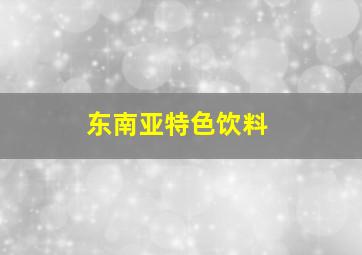 东南亚特色饮料